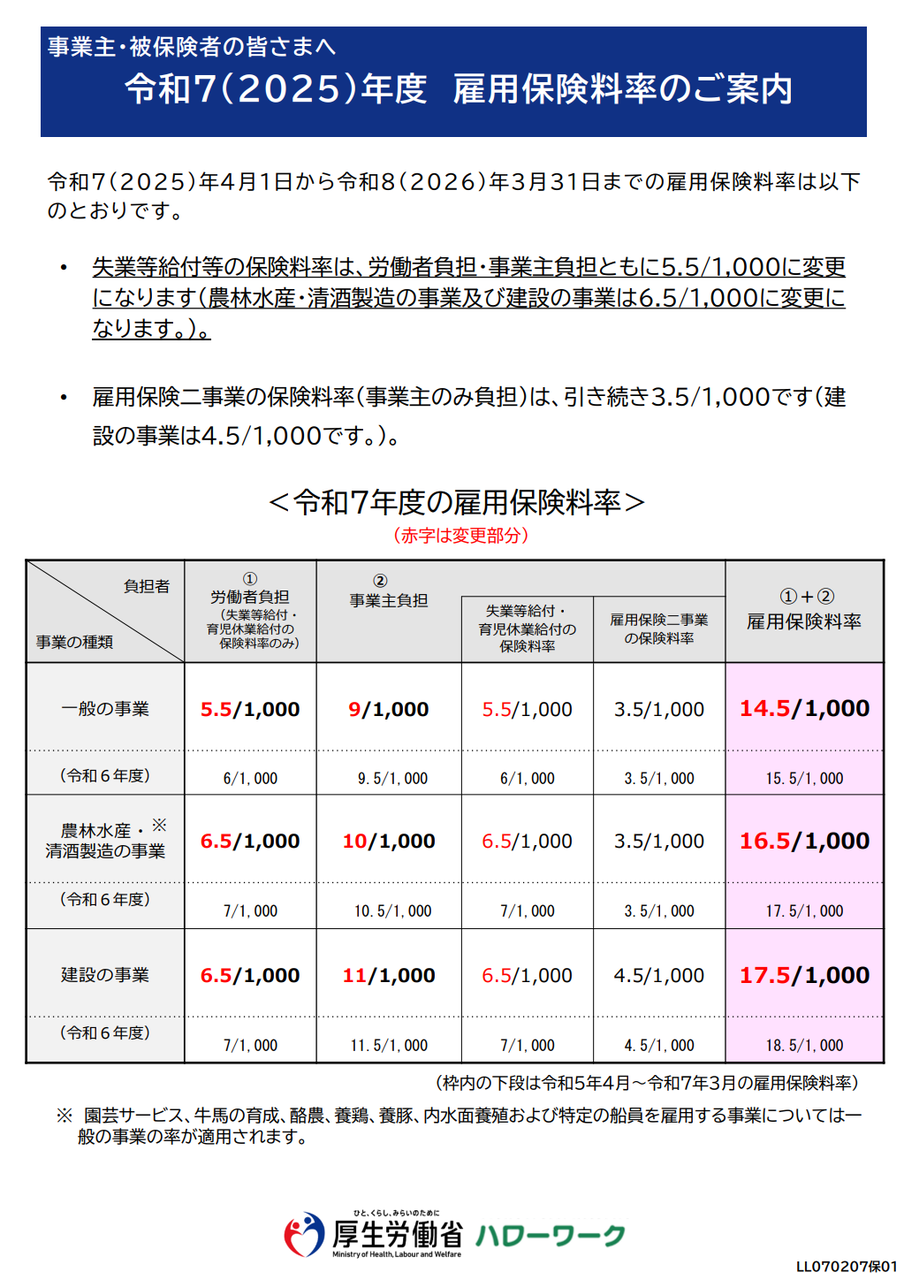 事業主・被保険者の皆さまへ
令和7(2025)年度　雇用保険料率のご案内

令和7(2025)年4月1日から令和8(2026)年3月31日までの雇用保険料率は以下のとおりです。

• 失業等給付等の保険料率は、労働者負担・事業主負担ともに5.5/1,000に変更になります(農林水産・清酒製造の事業及び建設の事業は6.5/1,000に変更になります。)。

• 雇用保険二事業の保険料率(事業主のみ負担)は、引き続き3.5/1,000です(建設の事業は4.5/1,000です。)。

＜令和7年度の雇用保険料率＞
(赤字は変更部分)

| 負担者 / 事業の種類 | ① 労働者負担 (失業等給付・育児休業給付の保険料率のみ) | ② 事業主負担 | 失業等給付・育児休業給付の保険料率 | 雇用保険二事業の保険料率 | ①+② 雇用保険料率 |
|---|---|---|---|---|---|
| 一般の事業 | 5.5/1,000 | 9/1,000 | 5.5/1,000 | 3.5/1,000 | 14.5/1,000 |
| (令和６年度) | 6/1,000 | 9.5/1,000 | 6/1,000 | 3.5/1,000 | 15.5/1,000 |
| 農林水産・※ 清酒製造の事業 | 6.5/1,000 | 10/1,000 | 6.5/1,000 | 3.5/1,000 | 16.5/1,000 |
| (令和６年度) | 7/1,000 | 10.5/1,000 | 7/1,000 | 3.5/1,000 | 17.5/1,000 |
| 建設の事業 | 6.5/1,000 | 11/1,000 | 6.5/1,000 | 4.5/1,000 | 17.5/1,000 |
| (令和６年度) | 7/1,000 | 11.5/1,000 | 7/1,000 | 4.5/1,000 | 18.5/1,000 |

(枠内の下段は令和5年4月～令和7年3月の雇用保険料率)

※ 園芸サービス、牛馬の育成、酪農、養鶏、養豚、内水面養殖および特定の船員を雇用する事業については一般の事業の率が適用されます。

ひと、くらし、みらいのために
厚生労働省
Ministry of Health, Labour and Welfare
ハローワーク

LL070207保01